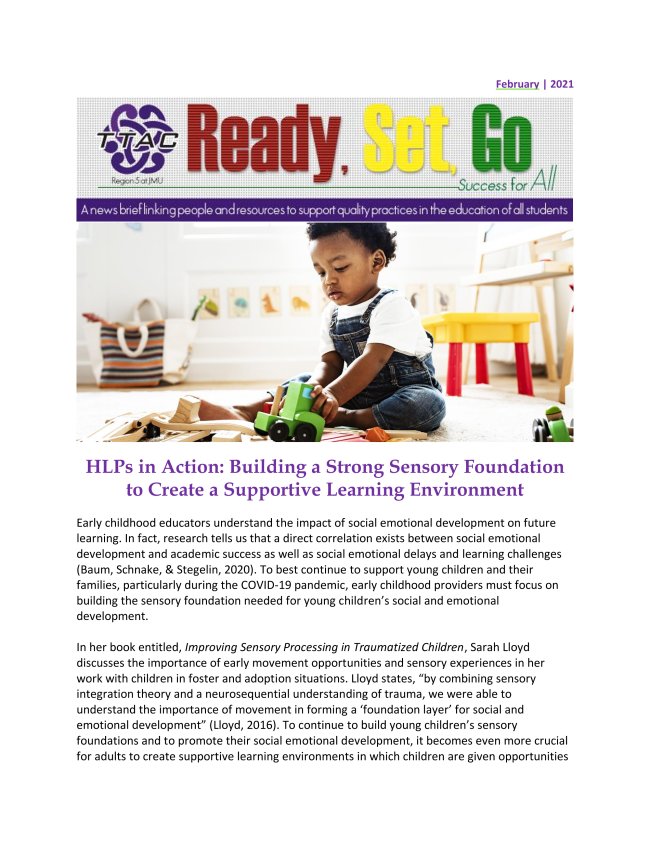 February | 2021

TTAC
Region 5 at JMU

Ready, Set, Go
Success for All

A news brief linking people and resources to support quality practices in the education of all students

HLPs in Action: Building a Strong Sensory Foundation to Create a Supportive Learning Environment

Early childhood educators understand the impact of social emotional development on future learning. In fact, research tells us that a direct correlation exists between social emotional development and academic success as well as social emotional delays and learning challenges (Baum, Schnake, & Stegelin, 2020). To best continue to support young children and their families, particularly during the COVID-19 pandemic, early childhood providers must focus on building the sensory foundation needed for young children's social and emotional development.

In her book entitled, Improving Sensory Processing in Traumatized Children, Sarah Lloyd discusses the importance of early movement opportunities and sensory experiences in her work with children in foster and adoption situations. Lloyd states, "by combining sensory integration theory and a neurosequential understanding of trauma, we were able to understand the importance of movement in forming a 'foundation layer' for social and emotional development" (Lloyd, 2016). To continue to build young children's sensory foundations and to promote their social emotional development, it becomes even more crucial for adults to create supportive learning environments in which children are given opportunities